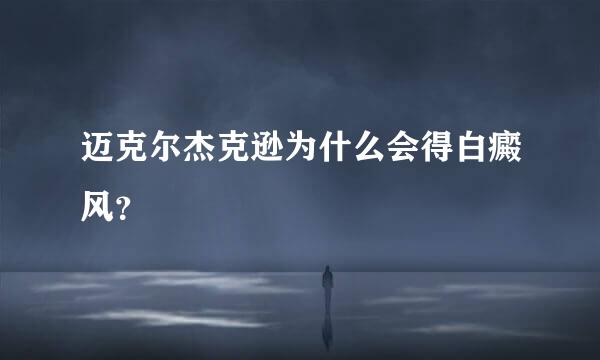 迈克尔杰克逊为什么会得白癜风？